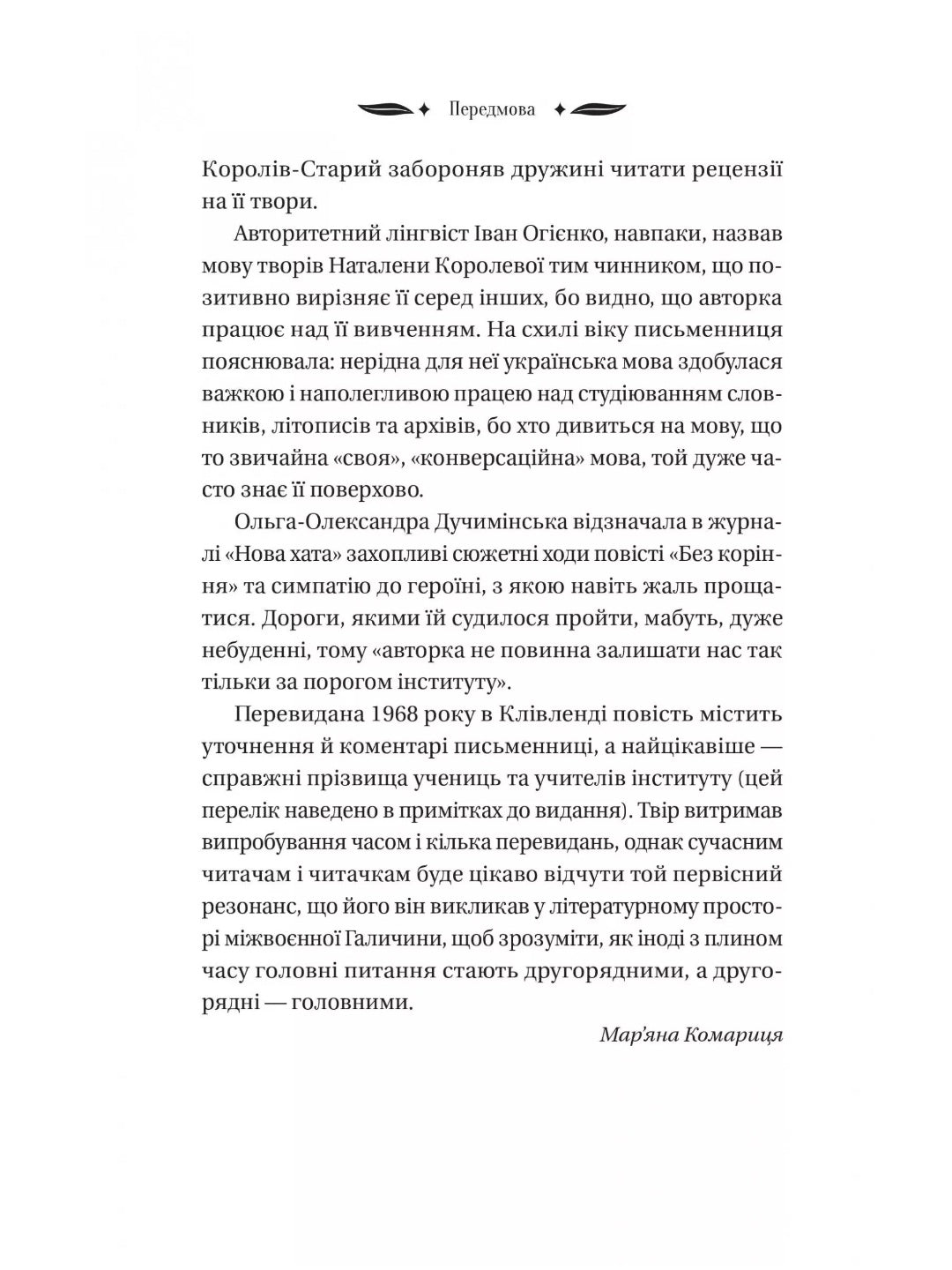 Передмова

Королів-Старий забороняв дружині читати рецензії на її твори.

Авторитетний лінгвіст Іван Огієнко, навпаки, назвав мову творів Наталени Королевої тим чинником, що позитивно вирізняє її серед інших, бо видно, що авторка працює над її вивченням. На схилі віку письменниця пояснювала: нерідна для неї українська мова здобулася важкою і наполегливою працею над студіюванням словників, літописів та архівів, бо хто дивиться на мову, що то звичайна «своя», «конверсаційна» мова, той дуже часто знає її поверхово.

Ольга-Олександра Дучимінська відзначала в журналі «Нова хата» захопливі сюжетні ходи повісті «Без коріння» та симпатію до героїні, з якою навіть жаль прощатися. Дороги, якими їй судилося пройти, мабуть, дуже небуденні, тому «авторка не повинна залишати нас так тільки за порогом інституту».

Перевидана 1968 року в Клівленді повість містить уточнення й коментарі письменниці, а найцікавіше — справжні прізвища учениць та учителів інституту (цей перелік наведено в примітках до видання). Твір витримав випробування часом і кілька перевидань, однак сучасним читачам і читачкам буде цікаво відчути той первісний резонанс, що його він викликав у літературному просторі міжвоєнної Галичини, щоб зрозуміти, як іноді з плином часу головні питання стають другорядними, а другорядні — головними.

Мар'яна Комариця